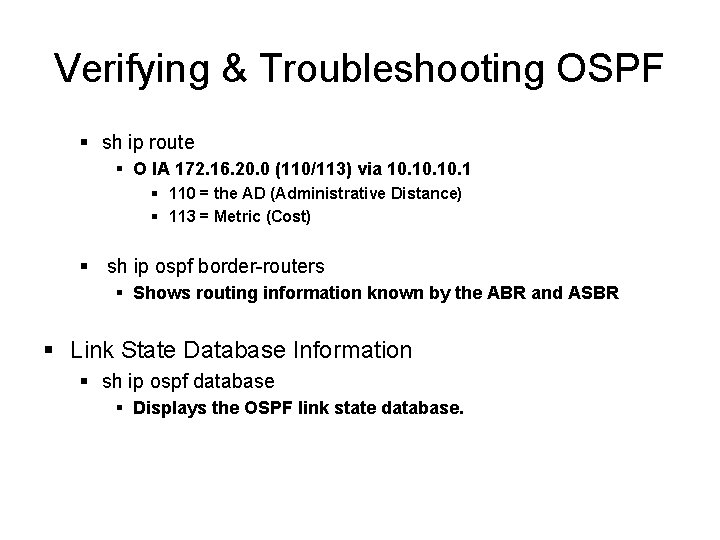 Verifying & Troubleshooting OSPF

▪ sh ip route
▪ O IA 172.16.20.0 (110/113) via 10.10.10.1
▪ 110 = the AD (Administrative Distance)
▪ 113 = Metric (Cost)

▪ sh ip ospf border-routers
▪ Shows routing information known by the ABR and ASBR

▪ Link State Database Information
▪ sh ip ospf database
▪ Displays the OSPF link state database.